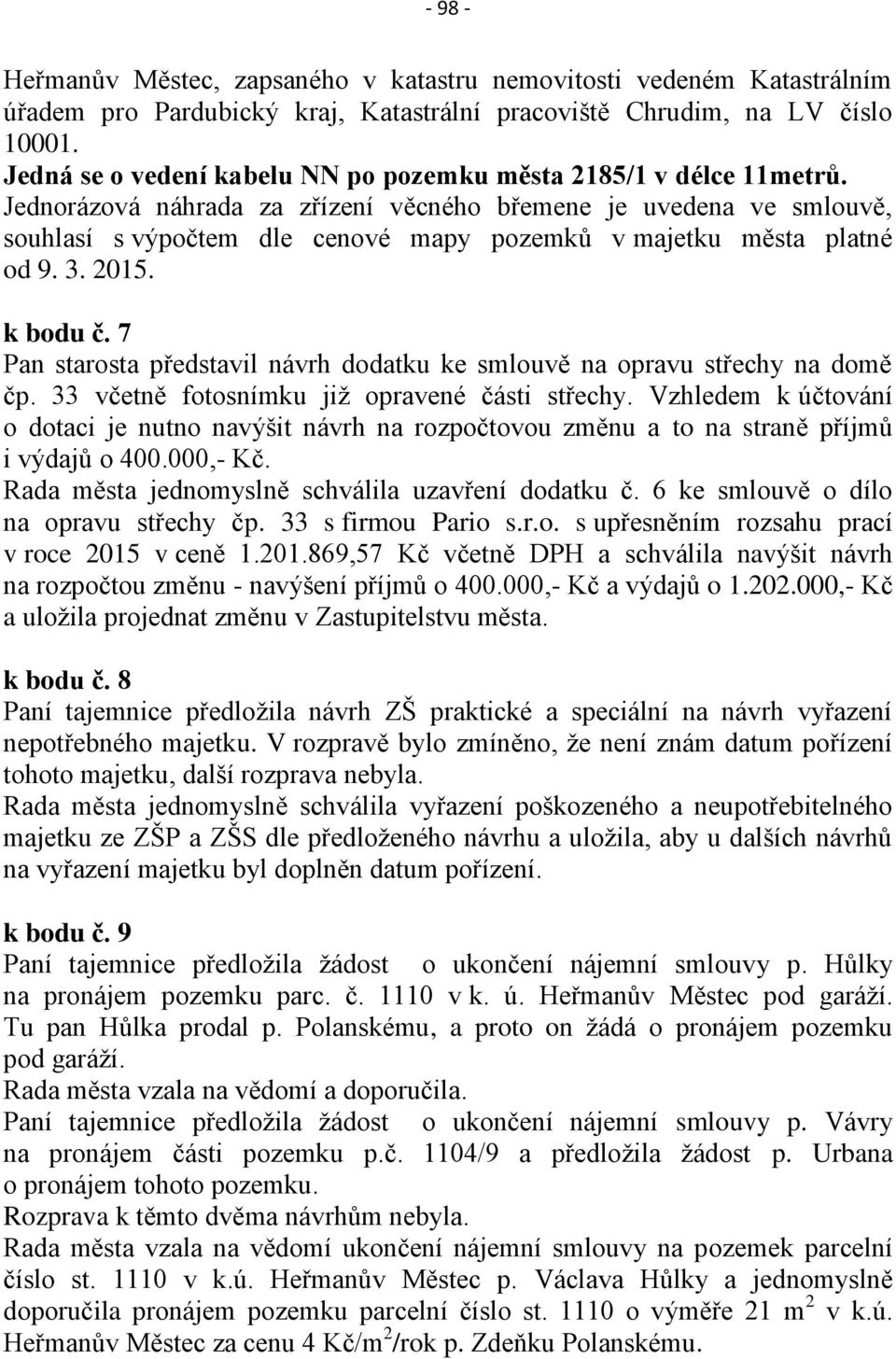 - 98 -

Heřmanův Městec, zapsaného v katastru nemovitostí vedeném Katastrálním úřadem pro Pardubický kraj, Katastrální pracoviště Chrudim, na LV číslo 10001.
Jedná se o vedení kabelu NN po pozemku města 2185/1 v délce 11metrů.
Jednorázová náhrada za zřízení věcného břemene je uvedena ve smlouvě, souhlasí s výpočtem dle cenové mapy pozemků v majetku města platné od 9. 3. 2015.

k bodu č. 7
Pan starosta představil návrh dodatku ke smlouvě na opravu střechy na domě čp. 33 včetně fotosnímku již opravené části střechy. Vzhledem k účtování o dotaci je nutno navýšit návrh na rozpočtovou změnu a to na straně příjmů i výdajů o 400.000,- Kč.
Rada města jednomyslně schválila uzavření dodatku č. 6 ke smlouvě o dílo na opravu střechy čp. 33 s firmou Pario s.r.o. s upřesněním rozsahu prací v roce 2015 v ceně 1.201.869,57 Kč včetně DPH a schválila navýšit návrh na rozpočtou změnu - navýšení příjmů o 400.000,- Kč a výdajů o 1.202.000,- Kč a uložila projednat změnu v Zastupitelstvu města.

k bodu č. 8
Paní tajemnice předložila návrh ZŠ praktické a speciální na návrh vyřazení nepotřebného majetku. V rozpravě bylo zmíněno, že není znám datum pořízení tohoto majetku, další rozprava nebyla.
Rada města jednomyslně schválila vyřazení poškozeného a neupotřebitelného majetku ze ZŠP a ZŠS dle předloženého návrhu a uložila, aby u dalších návrhů na vyřazení majetku byl doplněn datum pořízení.

k bodu č. 9
Paní tajemnice předložila žádost o ukončení nájemní smlouvy p. Hůlky na pronájem pozemku parc. č. 1110 v k. ú. Heřmanův Městec pod garáží. Tu pan Hůlka prodal p. Polanskému, a proto on žádá o pronájem pozemku pod garáží.
Rada města vzala na vědomí a doporučila.
Paní tajemnice předložila žádost o ukončení nájemní smlouvy p. Vávry na pronájem části pozemku p.č. 1104/9 a předložila žádost p. Urbana o pronájem tohoto pozemku.
Rozprava k těmto dvěma návrhům nebyla.
Rada města vzala na vědomí ukončení nájemní smlouvy na pozemek parcelní číslo st. 1110 v k.ú. Heřmanův Městec p. Václava Hůlky a jednomyslně doporučila pronájem pozemku parcelní číslo st. 1110 o výměře 21 $m^2$ v k.ú. Heřmanův Městec za cenu 4 Kč/$m^2$/rok p. Zdeňku Polanskému.